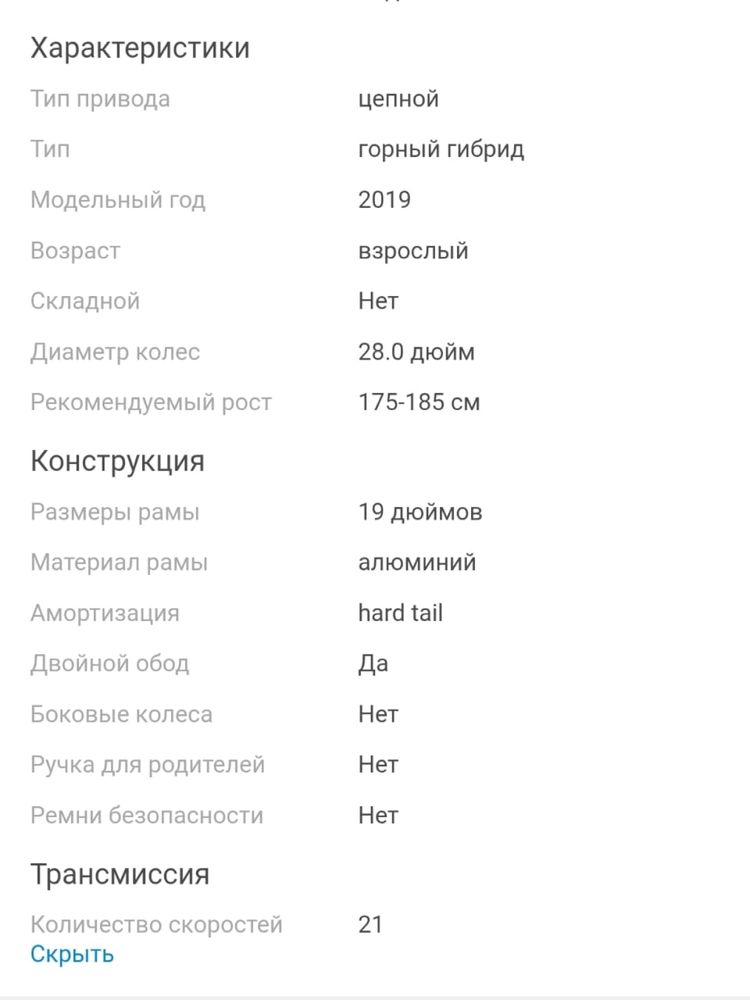 Характеристики

| Тип привода | цепной |
|---|---|
| Тип | горный гибрид |
| Модельный год | 2019 |
| Возраст | взрослый |
| Складной | Нет |
| Диаметр колес | 28.0 дюйм |
| Рекомендуемый рост | 175-185 см |

Конструкция

| Размеры рамы | 19 дюймов |
|---|---|
| Материал рамы | алюминий |
| Амортизация | hard tail |
| Двойной обод | Да |
| Боковые колеса | Нет |
| Ручка для родителей | Нет |
| Ремни безопасности | Нет |

Трансмиссия

| Количество скоростей | 21 |
|---|---|

Скрыть